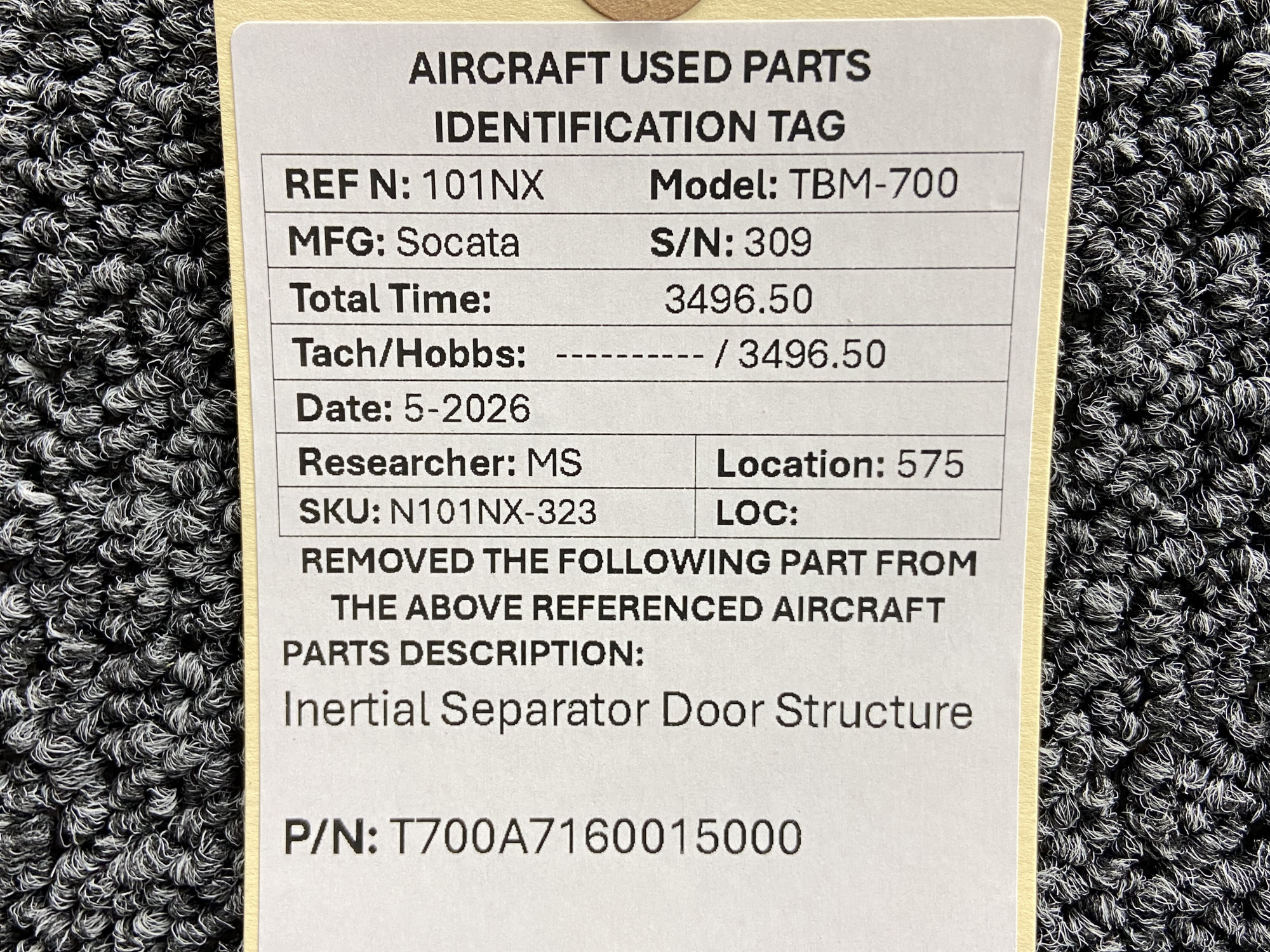 AIRCRAFT USED PARTS
IDENTIFICATION TAG

REF N: 101NX
Model: TBM-700
MFG: Socata
S/N: 309
Total Time: 3496.50
Tach/Hobbs: ---------- / 3496.50
Date: 5-2026
Researcher: MS
Location: 575
SKU: N101NX-323
LOC:

REMOVED THE FOLLOWING PART FROM THE ABOVE REFERENCED AIRCRAFT

PARTS DESCRIPTION:

Inertial Separator Door Structure

P/N: T700A7160015000